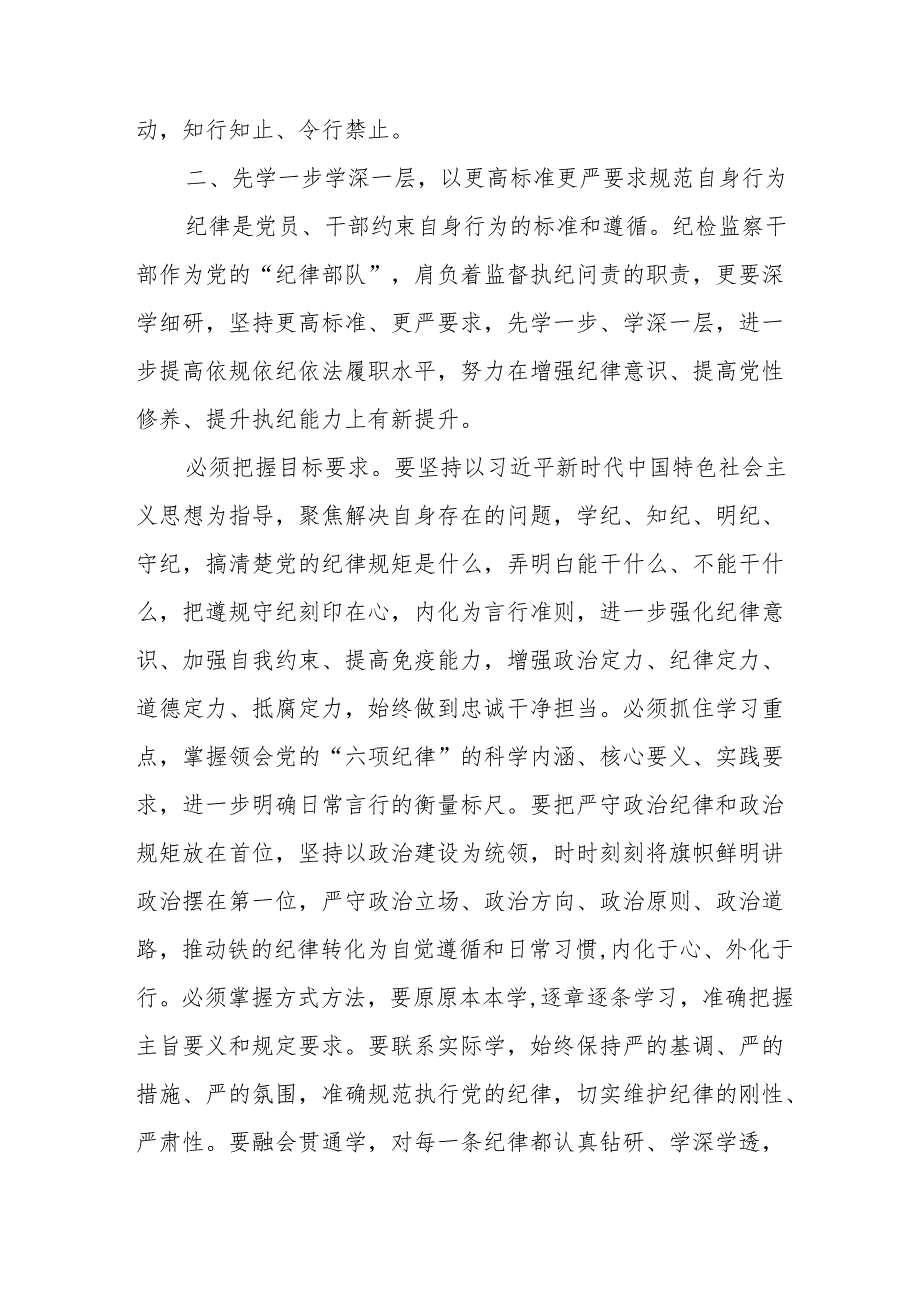 动，知行知止、令行禁止。

二、先学一步学深一层，以更高标准更严要求规范自身行为

纪律是党员、干部约束自身行为的标准和遵循。纪检监察干部作为党的“纪律部队”，肩负着监督执纪问责的职责，更要深学细研，坚持更高标准、更严要求，先学一步、学深一层，进一步提高依规依纪依法履职水平，努力在增强纪律意识、提高党性修养、提升执纪能力上有新提升。

必须把握目标要求。要坚持以习近平新时代中国特色社会主义思想为指导，聚焦解决自身存在的问题，学纪、知纪、明纪、守纪，搞清楚党的纪律规矩是什么，弄明白能干什么、不能干什么，把遵规守纪刻印在心，内化为言行准则，进一步强化纪律意识、加强自我约束、提高免疫能力，增强政治定力、纪律定力、道德定力、抵腐定力，始终做到忠诚干净担当。必须抓住学习重点，掌握领会党的“六项纪律”的科学内涵、核心要义、实践要求，进一步明确日常言行的衡量标尺。要把严守政治纪律和政治规矩放在首位，坚持以政治建设为统领，时时刻刻将旗帜鲜明讲政治摆在第一位，严守政治立场、政治方向、政治原则、政治道路，推动铁的纪律转化为自觉遵循和日常习惯，内化于心、外化于行。必须掌握方式方法，要原原本本学，逐章逐条学习，准确把握主旨要义和规定要求。要联系实际学，始终保持严的基调、严的措施、严的氛围，准确规范执行党的纪律，切实维护纪律的刚性、严肃性。要融会贯通学，对每一条纪律都认真钻研、学深学透，